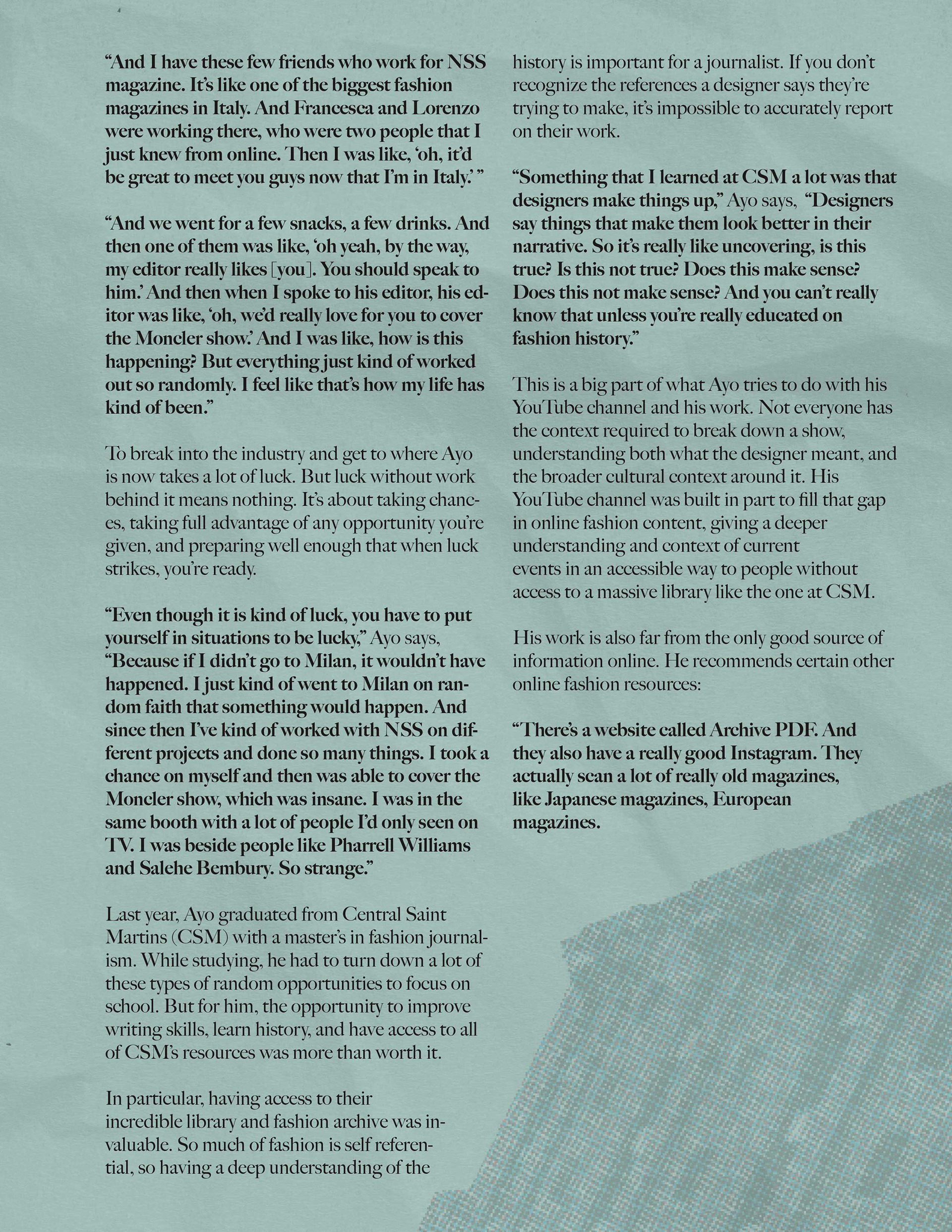 “And I have these few friends who work for NSS magazine. It’s like one of the biggest fashion magazines in Italy. And Francesca and Lorenzo were working there, who were two people that I just knew from online. Then I was like, ‘oh, it’d be great to meet you guys now that I’m in Italy.’ ”

“And we went for a few snacks, a few drinks. And then one of them was like, ‘oh yeah, by the way, my editor really likes [you]. You should speak to him.’ And then when I spoke to his editor, his editor was like, ‘oh, we’d really love for you to cover the Moncler show.’ And I was like, how is this happening? But everything just kind of worked out so randomly. I feel like that’s how my life has kind of been.”

To break into the industry and get to where Ayo is now takes a lot of luck. But luck without work behind it means nothing. It’s about taking chances, taking full advantage of any opportunity you’re given, and preparing well enough that when luck strikes, you’re ready.

“Even though it is kind of luck, you have to put yourself in situations to be lucky,” Ayo says, “Because if I didn’t go to Milan, it wouldn’t have happened. I just kind of went to Milan on random faith that something would happen. And since then I’ve kind of worked with NSS on different projects and done so many things. I took a chance on myself and then was able to cover the Moncler show, which was insane. I was in the same booth with a lot of people I’d only seen on TV. I was beside people like Pharrell Williams and Salehe Bembury. So strange.”

Last year, Ayo graduated from Central Saint Martins (CSM) with a master’s in fashion journalism. While studying, he had to turn down a lot of these types of random opportunities to focus on school. But for him, the opportunity to improve writing skills, learn history, and have access to all of CSM’s resources was more than worth it.

In particular, having access to their incredible library and fashion archive was invaluable. So much of fashion is self referential, so having a deep understanding of the history is important for a journalist. If you don’t recognize the references a designer says they’re trying to make, it’s impossible to accurately report on their work.

“Something that I learned at CSM a lot was that designers make things up,” Ayo says, “Designers say things that make them look better in their narrative. So it’s really like uncovering, is this true? Is this not true? Does this make sense? Does this not make sense? And you can’t really know that unless you’re really educated on fashion history.”

This is a big part of what Ayo tries to do with his YouTube channel and his work. Not everyone has the context required to break down a show, understanding both what the designer meant, and the broader cultural context around it. His YouTube channel was built in part to fill that gap in online fashion content, giving a deeper understanding and context of current events in an accessible way to people without access to a massive library like the one at CSM.

His work is also far from the only good source of information online. He recommends certain other online fashion resources:

“There’s a website called Archive PDF. And they also have a really good Instagram. They actually scan a lot of really old magazines, like Japanese magazines, European magazines.